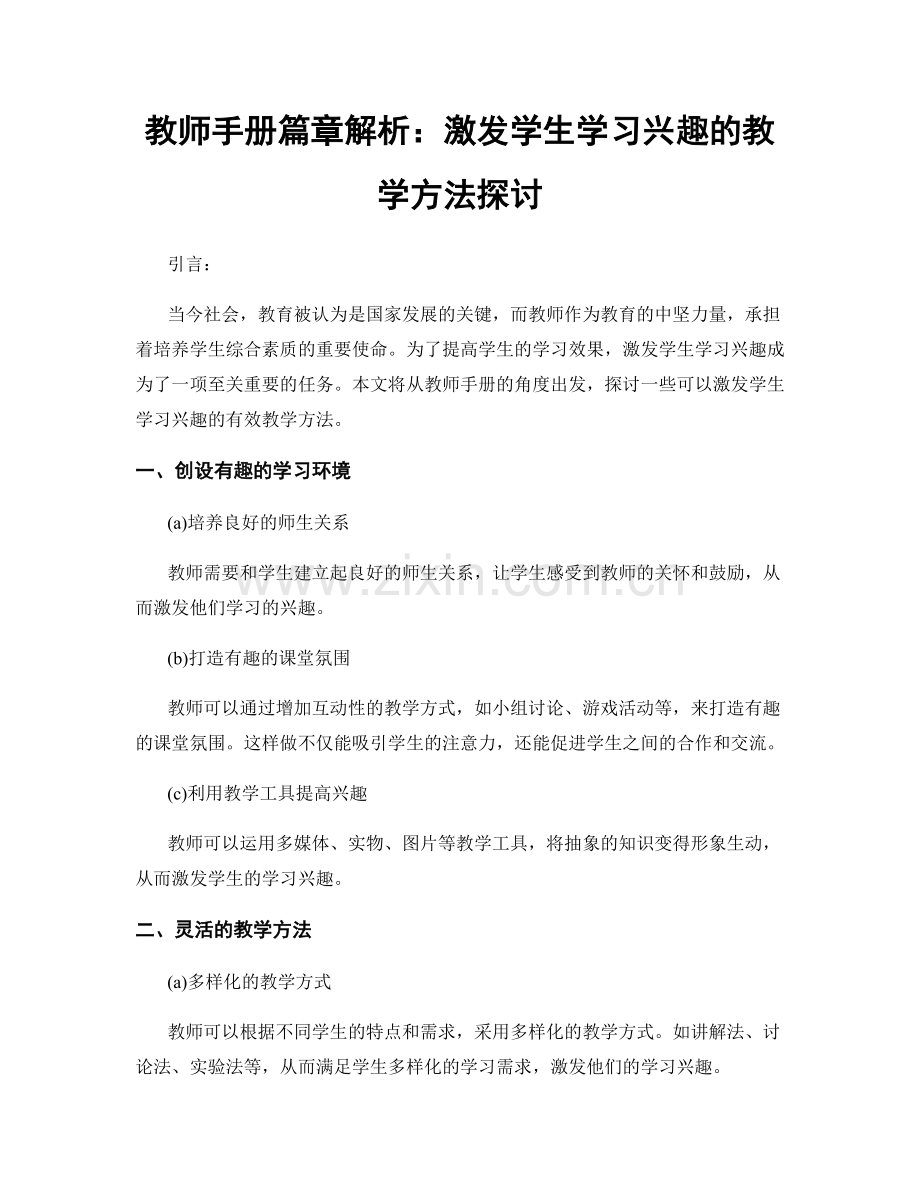 教师手册篇章解析：激发学生学习兴趣的教学方法探讨

引言：

当今社会，教育被认为是国家发展的关键，而教师作为教育的中坚力量，承担着培养学生综合素质的重要使命。为了提高学生的学习效果，激发学生学习兴趣成为了一项至关重要的任务。本文将从教师手册的角度出发，探讨一些可以激发学生学习兴趣的有效教学方法。

一、创设有趣的学习环境

(a)培养良好的师生关系

教师需要和学生建立起良好的师生关系，让学生感受到教师的关怀和鼓励，从而激发他们学习的兴趣。

(b)打造有趣的课堂氛围

教师可以通过增加互动性的教学方式，如小组讨论、游戏活动等，来打造有趣的课堂氛围。这样做不仅能吸引学生的注意力，还能促进学生之间的合作和交流。

(c)利用教学工具提高兴趣

教师可以运用多媒体、实物、图片等教学工具，将抽象的知识变得形象生动，从而激发学生的学习兴趣。

二、灵活的教学方法

(a)多样化的教学方式

教师可以根据不同学生的特点和需求，采用多样化的教学方式。如讲解法、讨论法、实验法等，从而满足学生多样化的学习需求，激发他们的学习兴趣。

www.zixin.com.cn